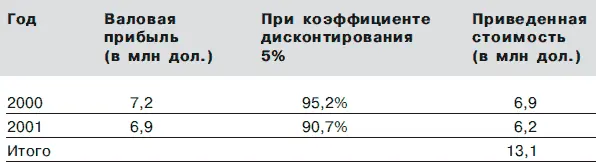 | Год | Валовая прибыль (в млн дол.) | При коэффициенте дисконтирования 5% | Приведенная стоимость (в млн дол.) |
|---|---|---|---|
| 2000 | 7,2 | 95,2% | 6,9 |
| 2001 | 6,9 | 90,7% | 6,2 |
| Итого | | | 13,1 |